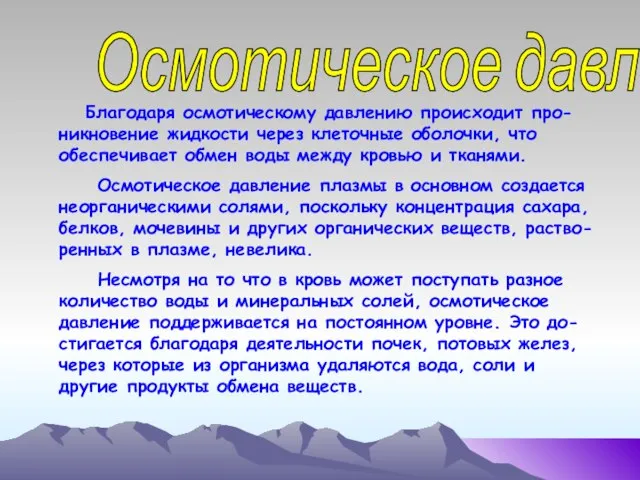 Осмотическое давл

Благодаря осмотическому давлению происходит проникновение жидкости через клеточные оболочки, что обеспечивает обмен воды между кровью и тканями.

Осмотическое давление плазмы в основном создается неорганическими солями, поскольку концентрация сахара, белков, мочевины и других органических веществ, растворенных в плазме, невелика.

Несмотря на то что в кровь может поступать разное количество воды и минеральных солей, осмотическое давление поддерживается на постоянном уровне. Это достигается благодаря деятельности почек, потовых желез, через которые из организма удаляются вода, соли и другие продукты обмена веществ.